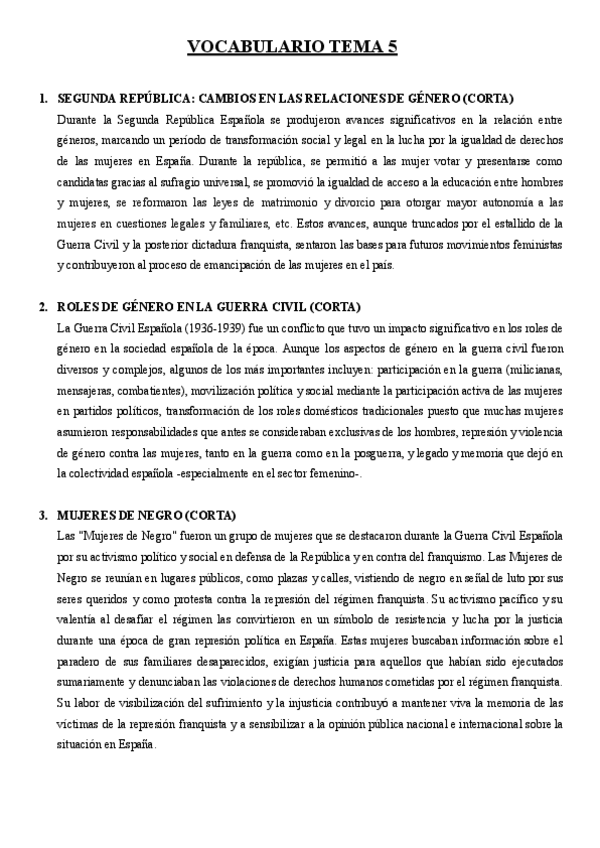 VOCABULARIO TEMA 5

1. SEGUNDA REPÚBLICA: CAMBIOS EN LAS RELACIONES DE GÉNERO (CORTA)
Durante la Segunda República Española se produjeron avances significativos en la relación entre géneros, marcando un período de transformación social y legal en la lucha por la igualdad de derechos de las mujeres en España. Durante la república, se permitió a las mujer votar y presentarse como candidatas gracias al sufragio universal, se promovió la igualdad de acceso a la educación entre hombres y mujeres, se reformaron las leyes de matrimonio y divorcio para otorgar mayor autonomía a las mujeres en cuestiones legales y familiares, etc. Estos avances, aunque truncados por el estallido de la Guerra Civil y la posterior dictadura franquista, sentaron las bases para futuros movimientos feministas y contribuyeron al proceso de emancipación de las mujeres en el país.

2. ROLES DE GÉNERO EN LA GUERRA CIVIL (CORTA)
La Guerra Civil Española (1936-1939) fue un conflicto que tuvo un impacto significativo en los roles de género en la sociedad española de la época. Aunque los aspectos de género en la guerra civil fueron diversos y complejos, algunos de los más importantes incluyen: participación en la guerra (milicianas, mensajeras, combatientes), movilización política y social mediante la participación activa de las mujeres en partidos políticos, transformación de los roles domésticos tradicionales puesto que muchas mujeres asumieron responsabilidades que antes se consideraban exclusivas de los hombres, represión y violencia de género contra las mujeres, tanto en la guerra como en la posguerra, y legado y memoria que dejó en la colectividad española -especialmente en el sector femenino-.

3. MUJERES DE NEGRO (CORTA)
Las "Mujeres de Negro" fueron un grupo de mujeres que se destacaron durante la Guerra Civil Española por su activismo político y social en defensa de la República y en contra del franquismo. Las Mujeres de Negro se reunían en lugares públicos, como plazas y calles, vistiendo de negro en señal de luto por sus seres queridos y como protesta contra la represión del régimen franquista. Su activismo pacífico y su valentía al desafiar el régimen las convirtieron en un símbolo de resistencia y lucha por la justicia durante una época de gran represión política en España. Estas mujeres buscaban información sobre el paradero de sus familiares desaparecidos, exigían justicia para aquellos que habían sido ejecutados sumariamente y denunciaban las violaciones de derechos humanos cometidas por el régimen franquista. Su labor de visibilización del sufrimiento y la injusticia contribuyó a mantener viva la memoria de las víctimas de la represión franquista y a sensibilizar a la opinión pública nacional e internacional sobre la situación en España.